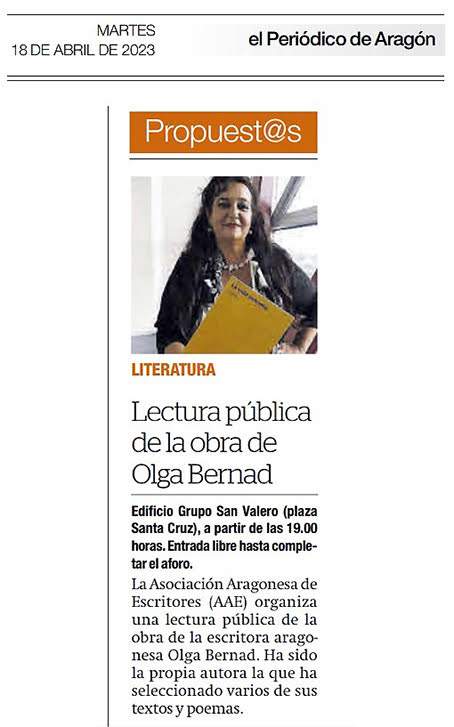 MARTES
18 DE ABRIL DE 2023

el Periódico de Aragón

Propuest@s

LITERATURA

Lectura pública de la obra de Olga Bernad

Edificio Grupo San Valero (plaza Santa Cruz), a partir de las 19.00 horas. Entrada libre hasta completar el aforo.

La Asociación Aragonesa de Escritores (AAE) organiza una lectura pública de la obra de la escritora aragonesa Olga Bernad. Ha sido la propia autora la que ha seleccionado varios de sus textos y poemas.